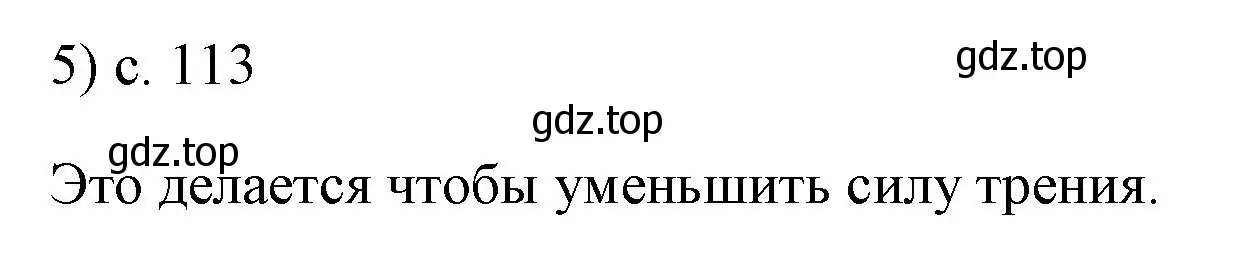 5) с. 113

gdz.top

gdz.top

gdz.top

Это делается чтобы уменьшить силу трения.